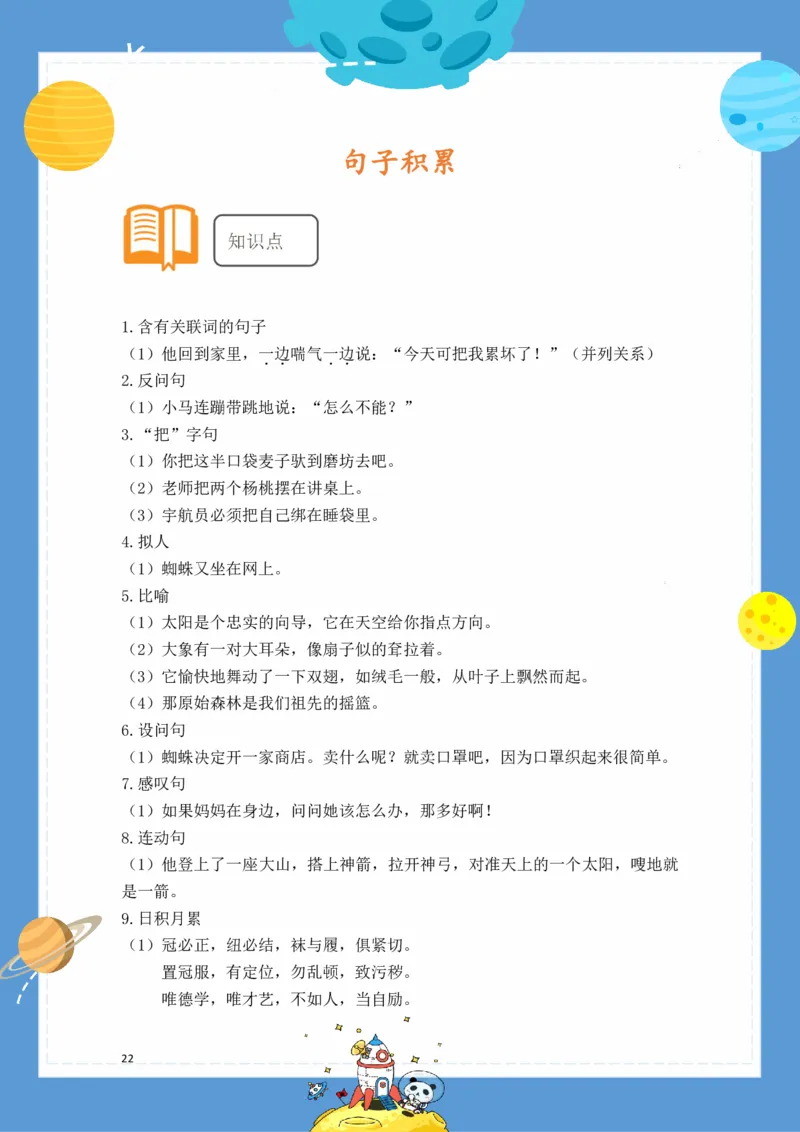 句子积累

知识点

1.含有关联词的句子

（1）他回到家里，一边喘气一边说：“今天可把我累坏了！”（并列关系）

2.反问句

（1）小马连蹦带跳地说：“怎么不能？”

3.“把”字句

（1）你把这半口袋麦子驮到磨坊去吧。

（2）老师把两个杨桃摆在讲桌上。

（3）宇航员必须把自己绑在睡袋里。

4.拟人

（1）蜘蛛又坐在网上。

5.比喻

（1）太阳是个忠实的向导，它在天空给你指点方向。

（2）大象有一对大耳朵，像扇子似的耷拉着。

（3）它愉快地舞动了一下双翅，如绒毛一般，从叶子上飘然而起。

（4）那原始森林是我们祖先的摇篮。

6.设问句

（1）蜘蛛决定开一家商店。卖什么呢？就卖口罩吧，因为口罩织起来很简单。

7.感叹句

（1）如果妈妈在身边，问问她该怎么办，那多好啊！

8.连动句

（1）他登上了一座大山，搭上神箭，拉开神弓，对准天上的一个太阳，嗖地就是一箭。

9.日积月累

（1）冠必正，纽必结，袜与履，俱紧切。
置冠服，有定位，勿乱顿，致污秽。
唯德学，唯才艺，不如人，当自励。

22